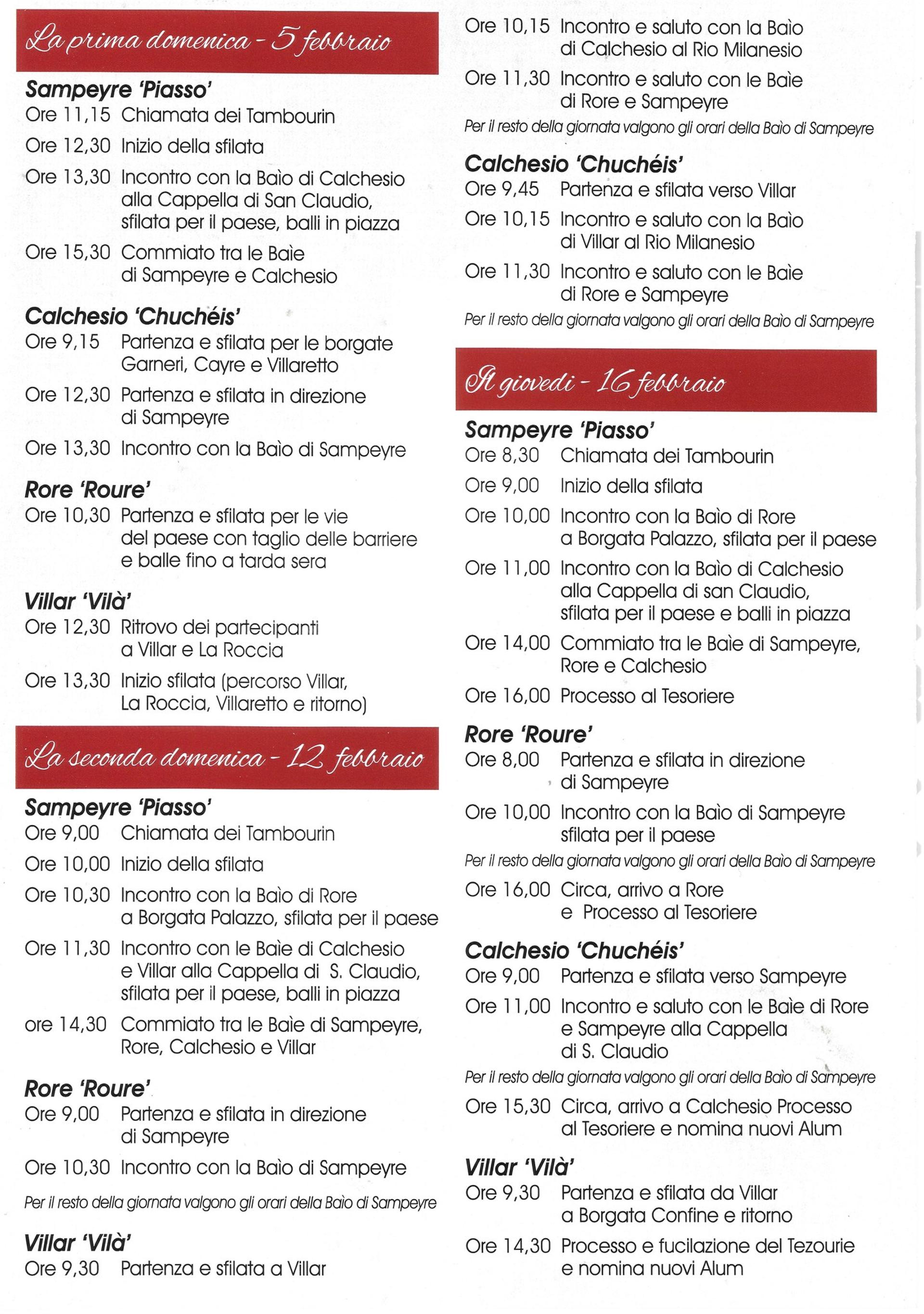 La prima domenica - 5 febbraio

Sampeyre 'Piasso'
Ore 11,15 Chiamata dei Tambourin
Ore 12,30 Inizio della sfilata
Ore 13,30 Incontro con la Baìo di Calchesio alla Cappella di San Claudio, sfilata per il paese, balli in piazza
Ore 15,30 Commiato tra le Baìe di Sampeyre e Calchesio

Calchesio 'Chuchéis'
Ore 9,15 Partenza e sfilata per le borgate Garneri, Cayre e Villaretto
Ore 12,30 Partenza e sfilata in direzione di Sampeyre
Ore 13,30 Incontro con la Baìo di Sampeyre

Rore 'Roure'
Ore 10,30 Partenza e sfilata per le vie del paese con taglio delle barriere e balle fino a tarda sera

Villar 'Vilà'
Ore 12,30 Ritrovo dei partecipanti a Villar e La Roccia
Ore 13,30 Inizio sfilata (percorso Villar, La Roccia, Villaretto e ritorno)

La seconda domenica - 12 febbraio

Sampeyre 'Piasso'
Ore 9,00 Chiamata dei Tambourin
Ore 10,00 Inizio della sfilata
Ore 10,30 Incontro con la Baìo di Rore a Borgata Palazzo, sfilata per il paese
Ore 11,30 Incontro con le Baìe di Calchesio e Villar alla Cappella di S. Claudio, sfilata per il paese, balli in piazza
ore 14,30 Commiato tra le Baìe di Sampeyre, Rore, Calchesio e Villar

Rore 'Roure'
Ore 9,00 Partenza e sfilata in direzione di Sampeyre
Ore 10,30 Incontro con la Baìo di Sampeyre
Per il resto della giornata valgono gli orari della Baìo di Sampeyre

Villar 'Vilà'
Ore 9,30 Partenza e sfilata a Villar
Ore 10,15 Incontro e saluto con la Baìo di Calchesio al Rio Milanesio
Ore 11,30 Incontro e saluto con le Baìe di Rore e Sampeyre
Per il resto della giornata valgono gli orari della Baìo di Sampeyre

Calchesio 'Chuchéis'
Ore 9,45 Partenza e sfilata verso Villar
Ore 10,15 Incontro e saluto con la Baìo di Villar al Rio Milanesio
Ore 11,30 Incontro e saluto con le Baìe di Rore e Sampeyre
Per il resto della giornata valgono gli orari della Baìo di Sampeyre

Il giovedì - 16 febbraio

Sampeyre 'Piasso'
Ore 8,30 Chiamata dei Tambourin
Ore 9,00 Inizio della sfilata
Ore 10,00 Incontro con la Baìo di Rore a Borgata Palazzo, sfilata per il paese
Ore 11,00 Incontro con la Baìo di Calchesio alla Cappella di san Claudio, sfilata per il paese e balli in piazza
Ore 14,00 Commiato tra le Baìe di Sampeyre, Rore e Calchesio
Ore 16,00 Processo al Tesoriere

Rore 'Roure'
Ore 8,00 Partenza e sfilata in direzione di Sampeyre
Ore 10,00 Incontro con la Baìo di Sampeyre sfilata per il paese
Per il resto della giornata valgono gli orari della Baìo di Sampeyre
Ore 16,00 Circa, arrivo a Rore e Processo al Tesoriere

Calchesio 'Chuchéis'
Ore 9,00 Partenza e sfilata verso Sampeyre
Ore 11,00 Incontro e saluto con le Baìe di Rore e Sampeyre alla Cappella di S. Claudio
Per il resto della giornata valgono gli orari della Baìo di Sampeyre
Ore 15,30 Circa, arrivo a Calchesio Processo al Tesoriere e nomina nuovi Alum

Villar 'Vilà'
Ore 9,30 Partenza e sfilata da Villar a Borgata Confine e ritorno
Ore 14,30 Processo e fucilazione del Tezourie e nomina nuovi Alum